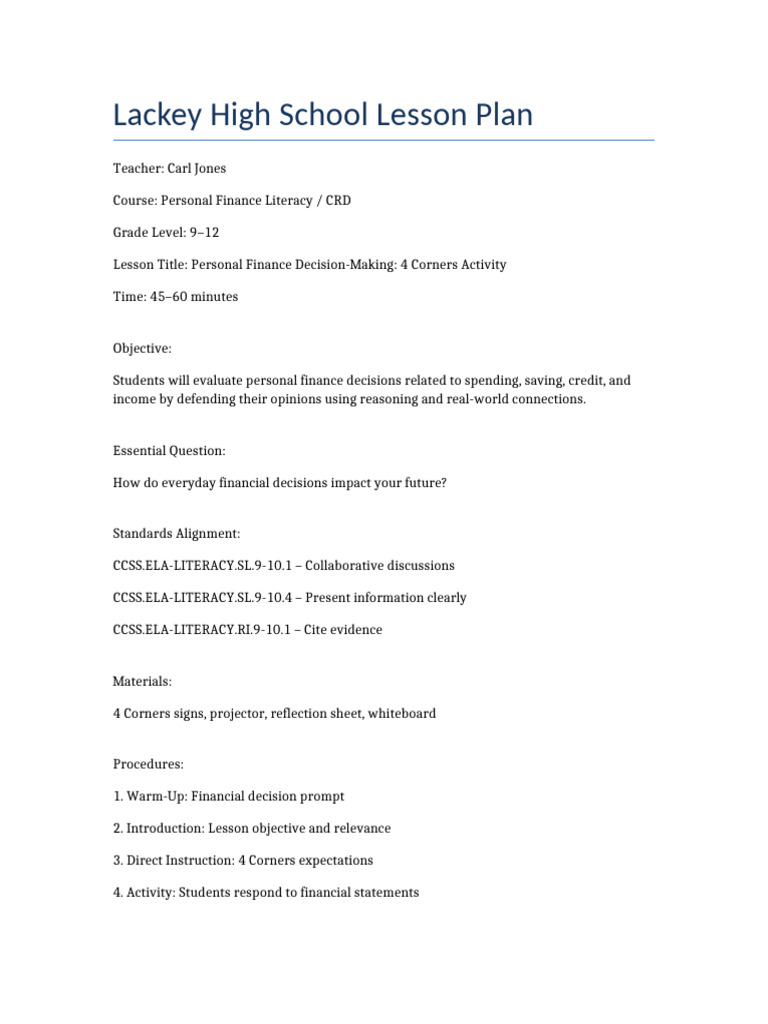 Lackey High School Lesson Plan

Teacher: Carl Jones

Course: Personal Finance Literacy / CRD

Grade Level: 9–12

Lesson Title: Personal Finance Decision-Making: 4 Corners Activity

Time: 45–60 minutes

Objective:

Students will evaluate personal finance decisions related to spending, saving, credit, and income by defending their opinions using reasoning and real-world connections.

Essential Question:

How do everyday financial decisions impact your future?

Standards Alignment:

CCSS.ELA-LITERACY.SL.9-10.1 – Collaborative discussions

CCSS.ELA-LITERACY.SL.9-10.4 – Present information clearly

CCSS.ELA-LITERACY.RI.9-10.1 – Cite evidence

Materials:

4 Corners signs, projector, reflection sheet, whiteboard

Procedures:

1. Warm-Up: Financial decision prompt

2. Introduction: Lesson objective and relevance

3. Direct Instruction: 4 Corners expectations

4. Activity: Students respond to financial statements